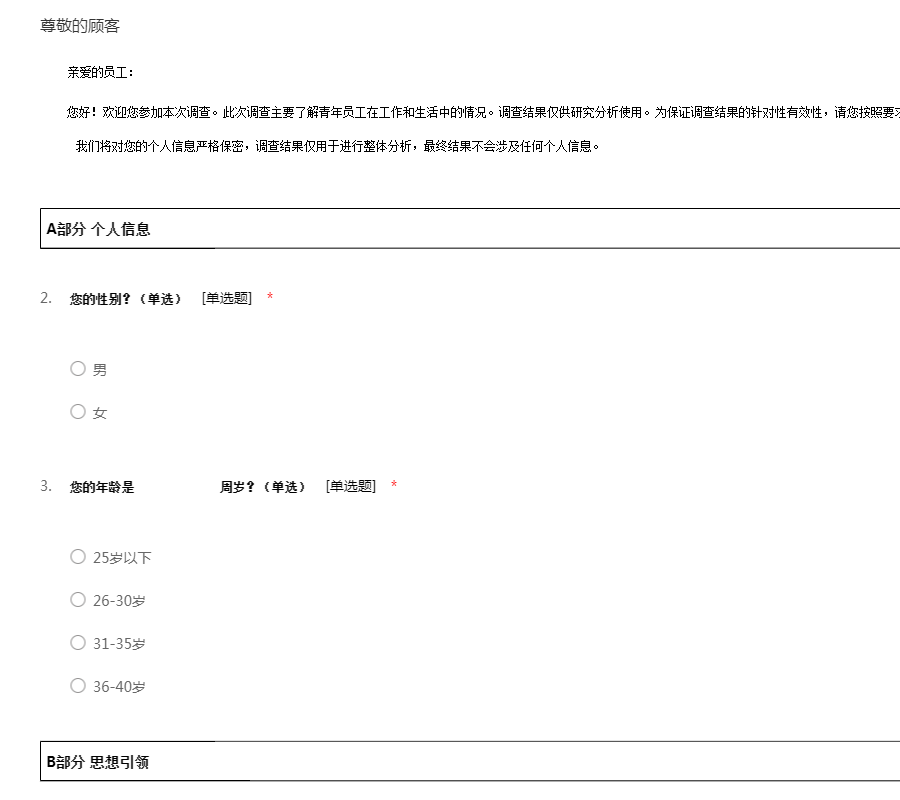 尊敬的顾客

亲爱的员工：

您好！欢迎您参加本次调查。此次调查主要了解青年员工在工作和生活中的情况。调查结果仅供研究分析使用。为保证调查结果的针对性有效性，请您按照要求

我们将对您的个人信息严格保密，调查结果仅用于进行整体分析，最终结果不会涉及任何个人信息。

A部分 个人信息

2. 您的性别？（单选） [单选题] *

○ 男

○ 女

3. 您的年龄是 周岁？（单选） [单选题] *

○ 25岁以下

○ 26-30岁

○ 31-35岁

○ 36-40岁

B部分 思想引领